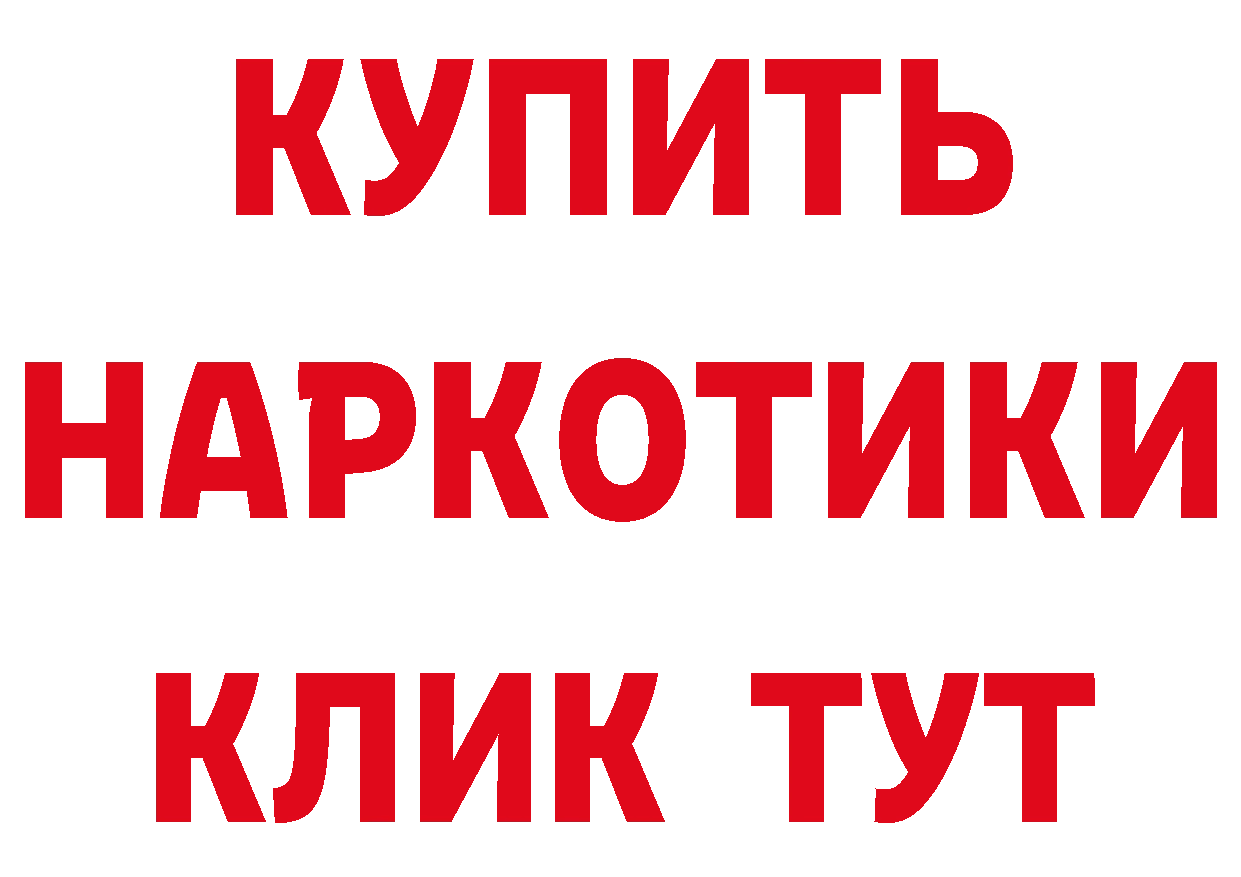 КУПИТЬ НАРКОТИКИ КЛИК ТУТ